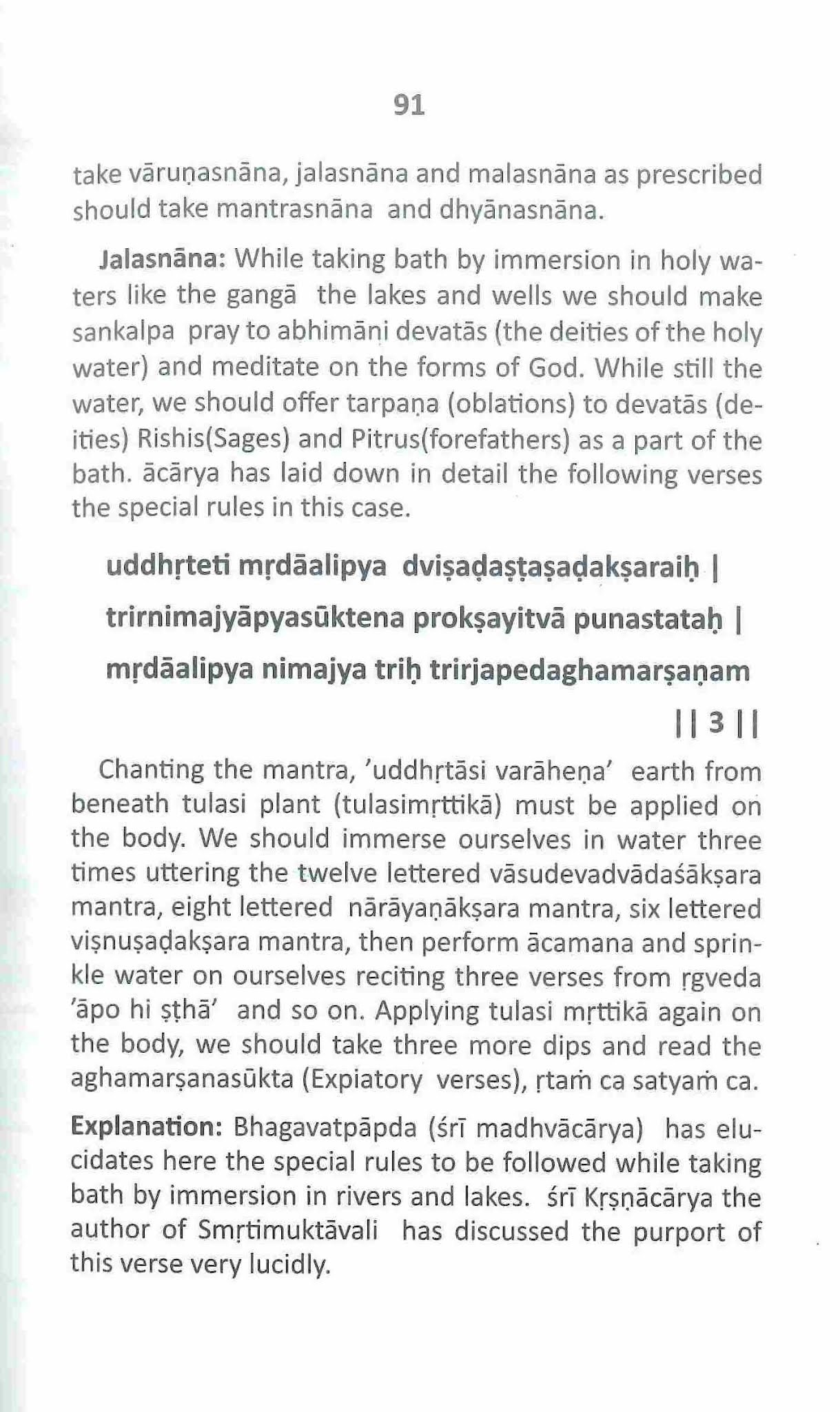 91

take vāruṇasnāna, jalasnāna and malasnāna as prescribed should take mantrasnāna and dhyānasnāna.

Jalasnāna: While taking bath by immersion in holy waters like the gangā the lakes and wells we should make sankalpa pray to abhimāṇi devatās (the deities of the holy water) and meditate on the forms of God. While still the water, we should offer tarpaṇa (oblations) to devatās (deities) Rishis(Sages) and Pitrus(forefathers) as a part of the bath. ācārya has laid down in detail the following verses the special rules in this case.

uddhṛteti mṛdāalipya dviṣaḍaṣṭaṣaḍakṣaraiḥ |

trirnimajyāpyasūktena prokṣayitvā punastataḥ |

mṛdāalipya nimajya triḥ trirjapedaghamarṣaṇam

|| 3 ||

Chanting the mantra, 'uddhṛtāsi varāheṇa' earth from beneath tulasi plant (tulasimṛttikā) must be applied on the body. We should immerse ourselves in water three times uttering the twelve lettered vāsudevadvādaśākṣara mantra, eight lettered nārāyaṇākṣara mantra, six lettered viṣnuṣaḍakṣara mantra, then perform ācamana and sprinkle water on ourselves reciting three verses from ṛgveda 'āpo hi ṣṭhā' and so on. Applying tulasi mṛttikā again on the body, we should take three more dips and read the aghamarṣanasūkta (Expiatory verses), ṛtaṁ ca satyaṁ ca.

Explanation: Bhagavatpāpda (śrī madhvācārya) has elucidates here the special rules to be followed while taking bath by immersion in rivers and lakes. śrī Kṛṣṇācārya the author of Smṛtimuktāvali has discussed the purport of this verse very lucidly.